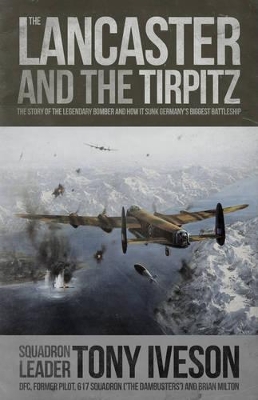 THE LANCASTER AND THE TIRPITZ

THE STORY OF THE LEGENDARY BOMBER AND HOW IT SUNK GERMANY'S BIGGEST BATTLESHIP

SQUADRON LEADER TONY IVESON

DFC, FORMER PILOT, 617 SQUADRON ('THE DAMBUSTERS') AND BRIAN MILTON